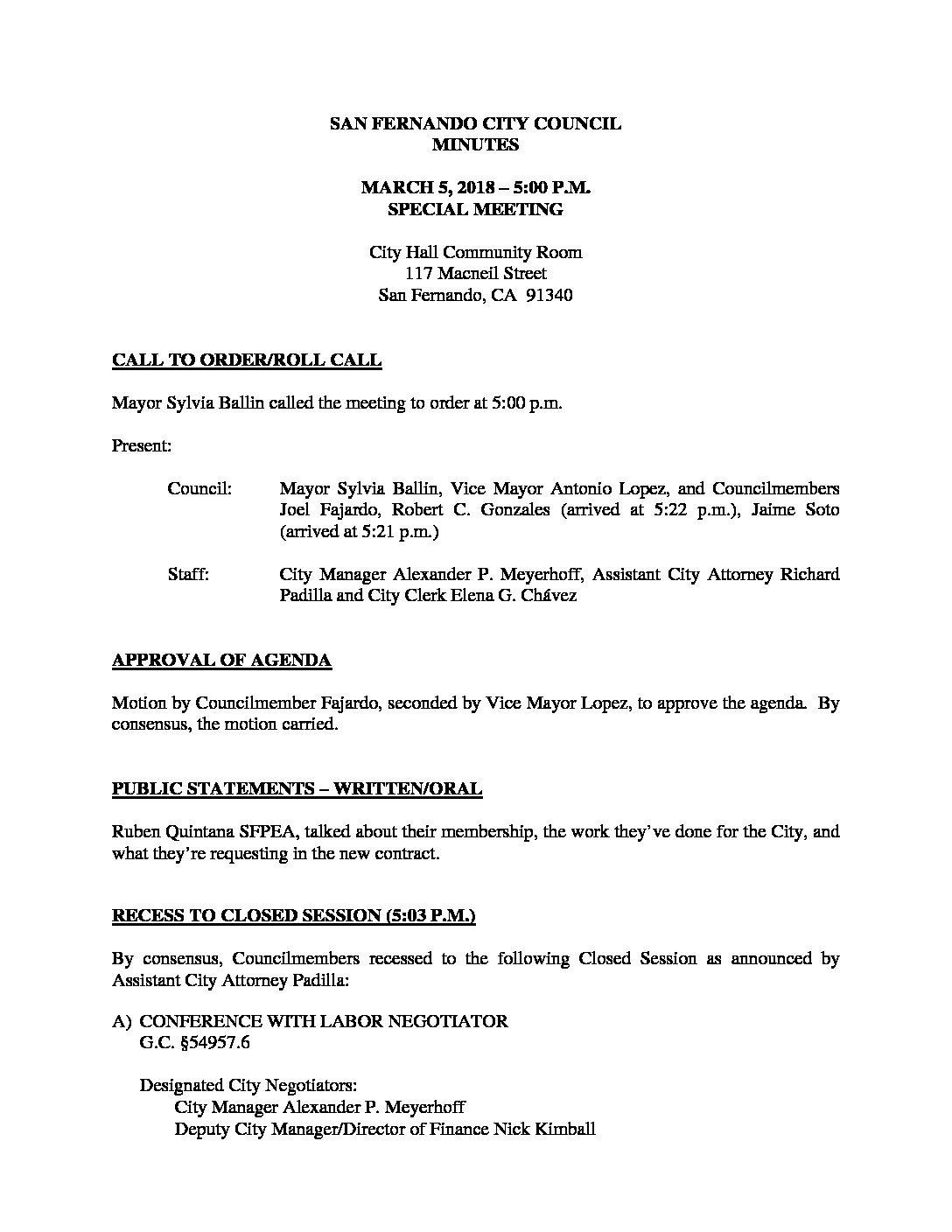 SAN FERNANDO CITY COUNCIL
MINUTES

MARCH 5, 2018 – 5:00 P.M.
SPECIAL MEETING

City Hall Community Room
117 Macneil Street
San Fernando, CA 91340

CALL TO ORDER/ROLL CALL

Mayor Sylvia Ballin called the meeting to order at 5:00 p.m.

Present:

Council: Mayor Sylvia Ballin, Vice Mayor Antonio Lopez, and Councilmembers Joel Fajardo, Robert C. Gonzales (arrived at 5:22 p.m.), Jaime Soto (arrived at 5:21 p.m.)

Staff: City Manager Alexander P. Meyerhoff, Assistant City Attorney Richard Padilla and City Clerk Elena G. Chávez

APPROVAL OF AGENDA

Motion by Councilmember Fajardo, seconded by Vice Mayor Lopez, to approve the agenda. By consensus, the motion carried.

PUBLIC STATEMENTS – WRITTEN/ORAL

Ruben Quintana SFPEA, talked about their membership, the work they've done for the City, and what they're requesting in the new contract.

RECESS TO CLOSED SESSION (5:03 P.M.)

By consensus, Councilmembers recessed to the following Closed Session as announced by Assistant City Attorney Padilla:

A) CONFERENCE WITH LABOR NEGOTIATOR
G.C. §54957.6

Designated City Negotiators:
City Manager Alexander P. Meyerhoff
Deputy City Manager/Director of Finance Nick Kimball